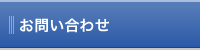 お問い合わせ